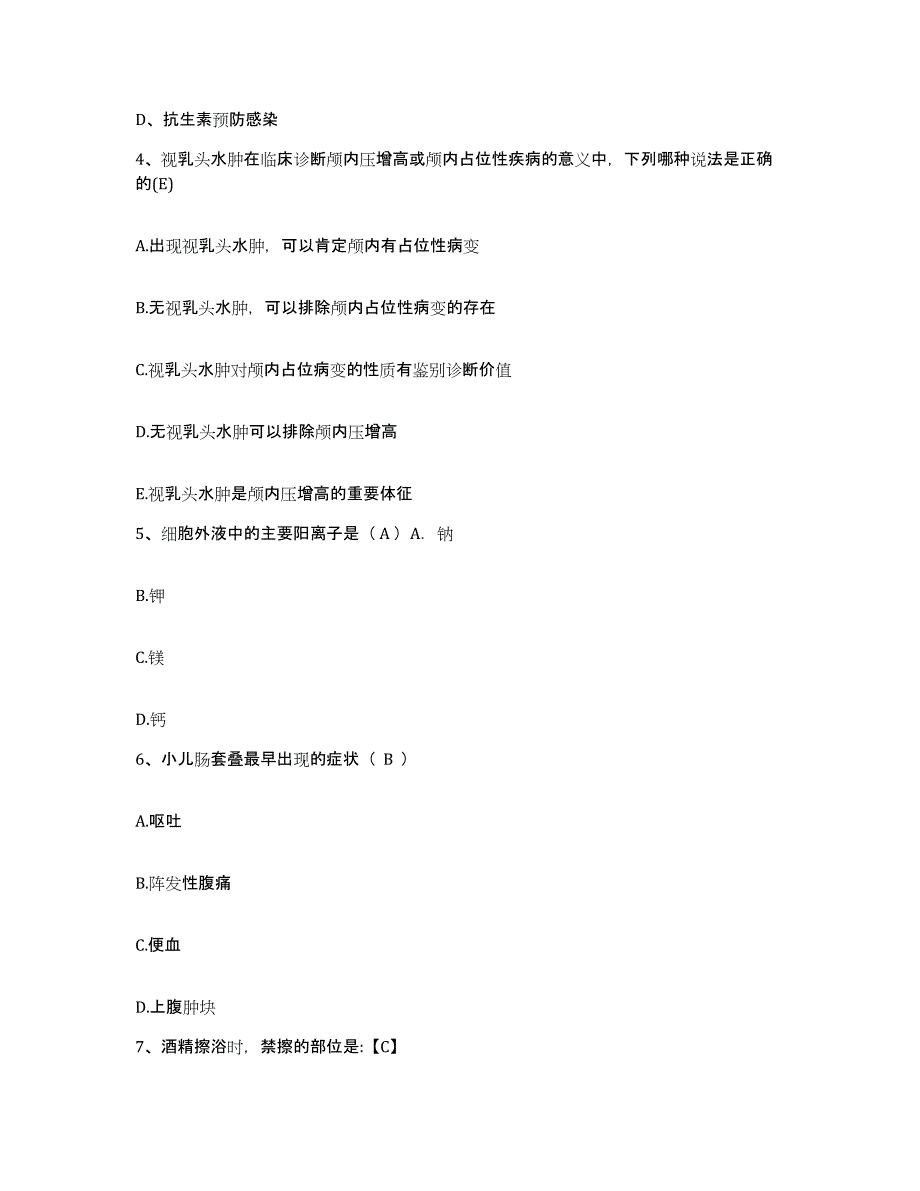 D、抗生素预防感染

4、视乳头水肿在临床诊断颅内压增高或颅内占位性疾病的意义中，下列哪种说法是正确的(E)

A.出现视乳头水肿，可以肯定颅内有占位性病变

B.无视乳头水肿，可以排除颅内占位性病变的存在

C.视乳头水肿对颅内占位病变的性质有鉴别诊断价值

D.无视乳头水肿可以排除颅内压增高

E.视乳头水肿是颅内压增高的重要体征

5、细胞外液中的主要阳离子是（A）A. 钠

B.钾

C.镁

D.钙

6、小儿肠套叠最早出现的症状（ B ）

A.呕吐

B.阵发性腹痛

C.便血

D.上腹肿块

7、酒精擦浴时，禁擦的部位是:【C】